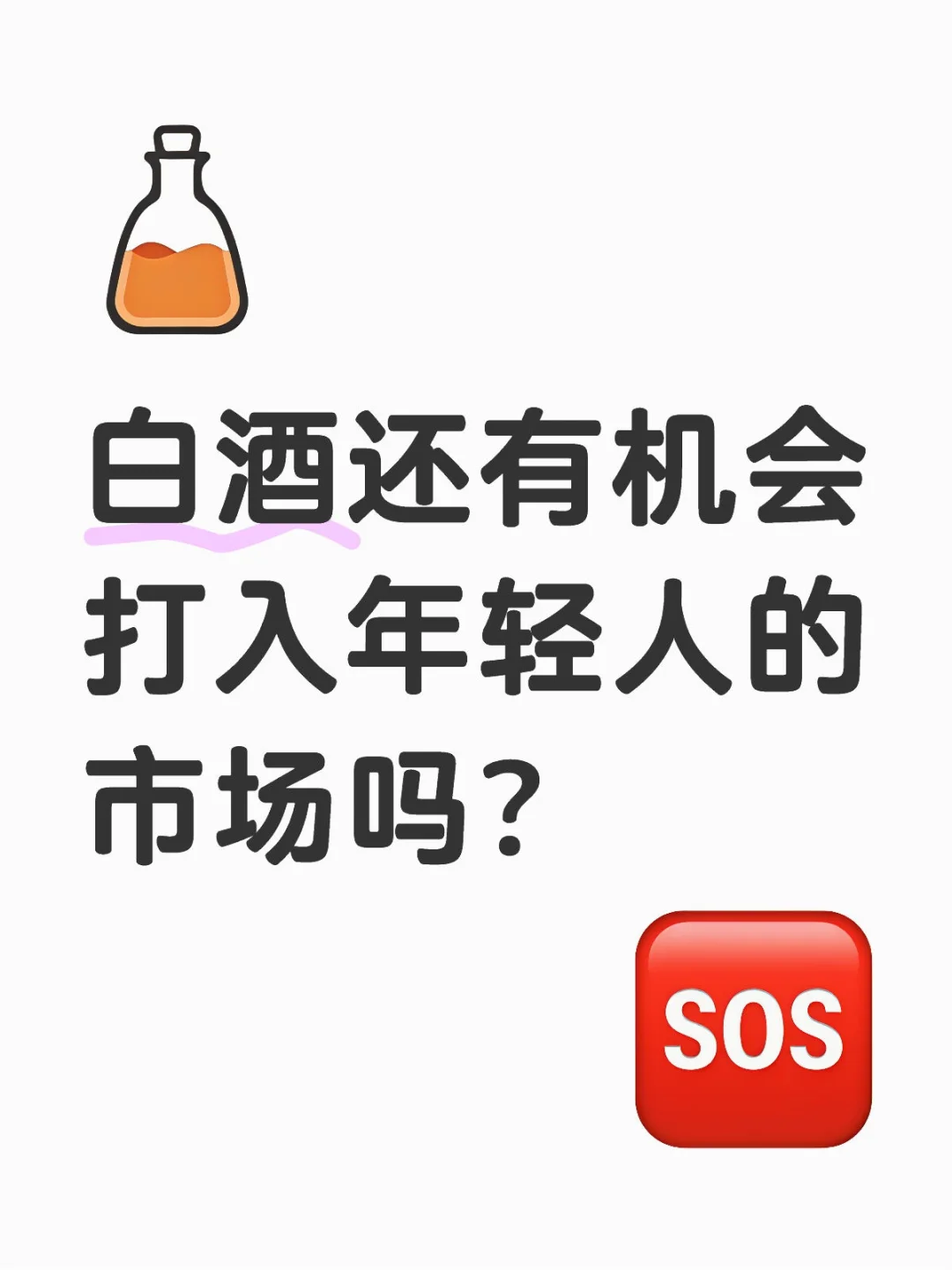 白酒还有机会打入年轻人的市场吗？

SOS